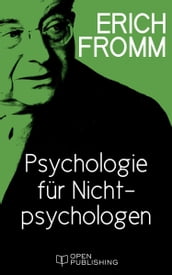 ERICH
FROMM

Psychologie für Nichtpsychologen

OPEN
PUBLISHING